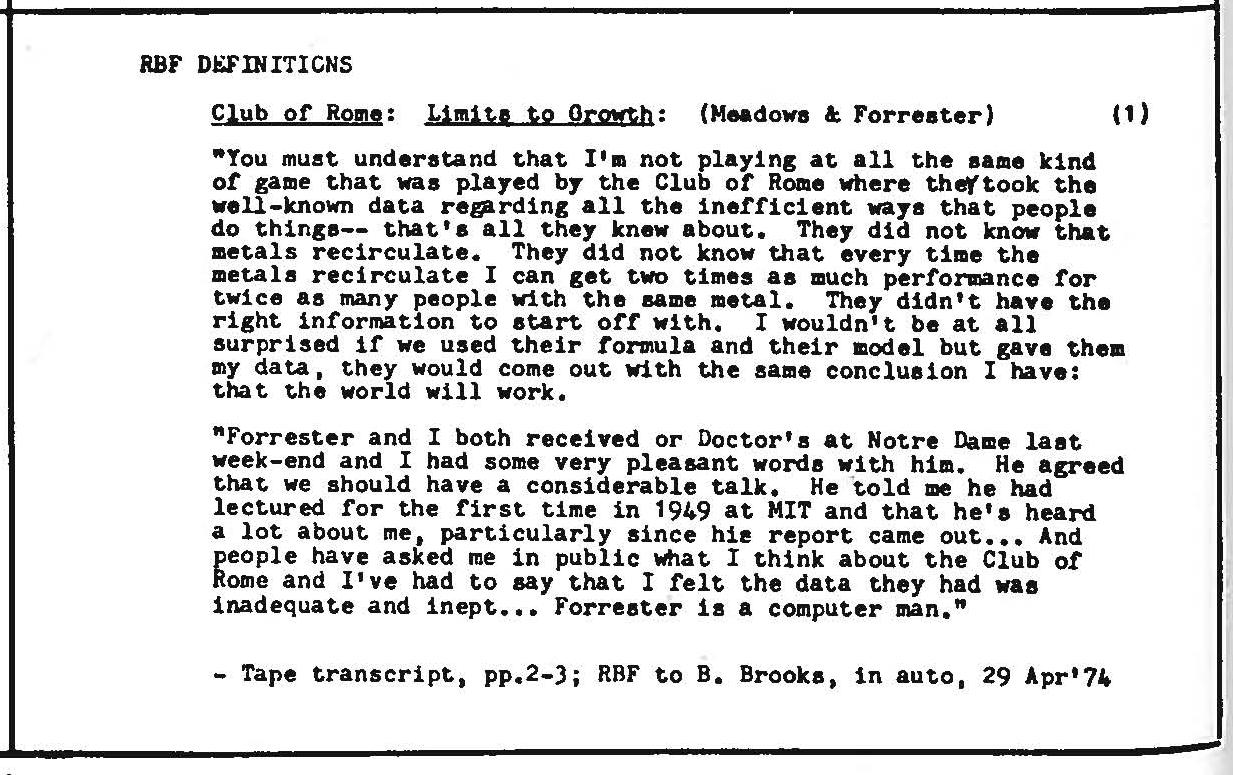 RBF DEFINITIONS

Club of Rome: Limits to Growth: (Meadows & Forrester) (1)

"You must understand that I'm not playing at all the same kind of game that was played by the Club of Rome where they took the well-known data regarding all the inefficient ways that people do things-- that's all they knew about. They did not know that metals recirculate. They did not know that every time the metals recirculate I can get two times as much performance for twice as many people with the same metal. They didn't have the right information to start off with. I wouldn't be at all surprised if we used their formula and their model but gave them my data, they would come out with the same conclusion I have: that the world will work.

"Forrester and I both received or Doctor's at Notre Dame last week-end and I had some very pleasant words with him. He agreed that we should have a considerable talk. He told me he had lectured for the first time in 1949 at MIT and that he's heard a lot about me, particularly since his report came out... And people have asked me in public what I think about the Club of Rome and I've had to say that I felt the data they had was inadequate and inept... Forrester is a computer man."

- Tape transcript, pp.2-3; RBF to B. Brooks, in auto, 29 Apr'74